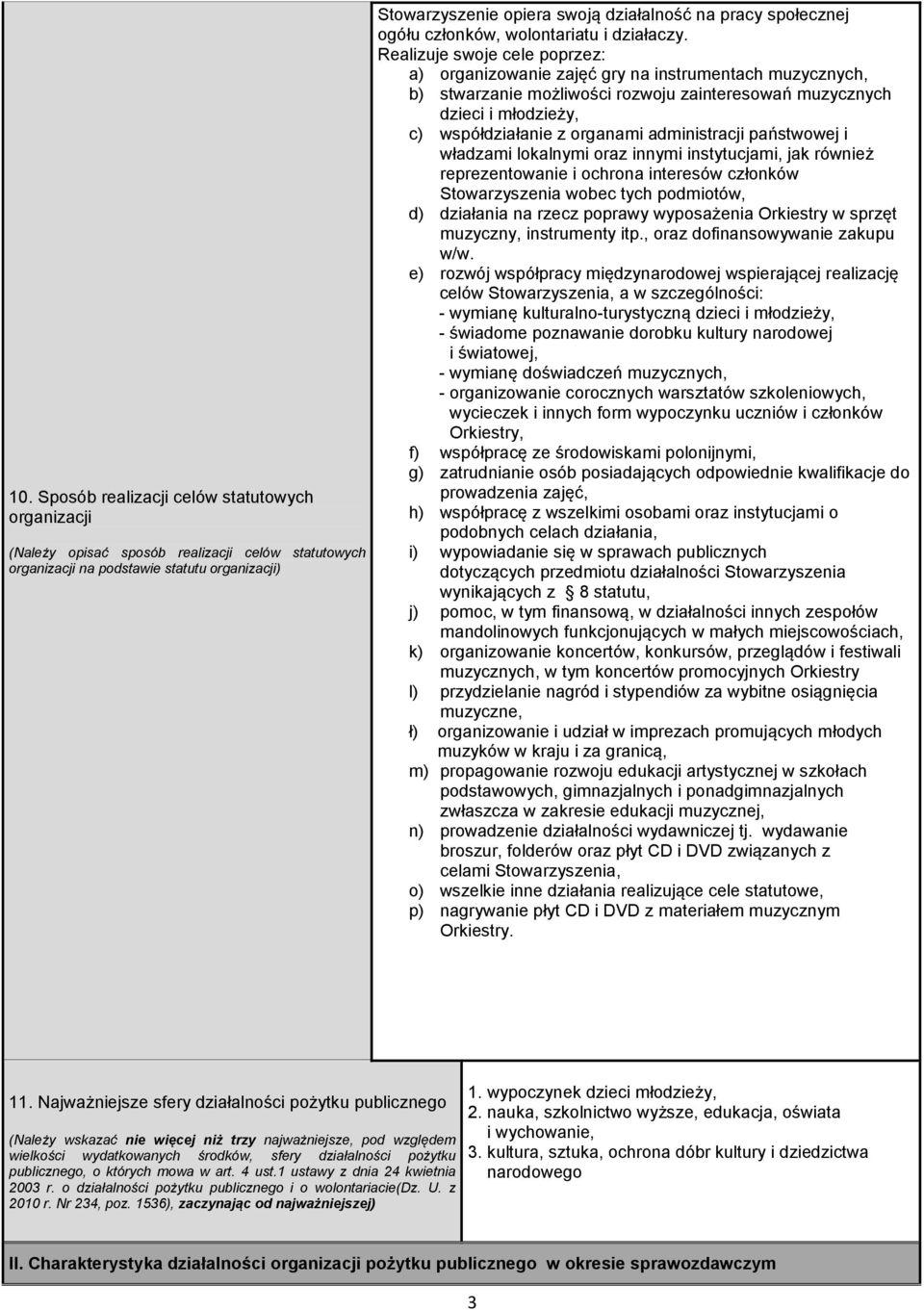 10. Sposób realizacji celów statutowych organizacji

(Należy opisać sposób realizacji celów statutowych organizacji na podstawie statutu organizacji)

Stowarzyszenie opiera swoją działalność na pracy społecznej ogółu członków, wolontariatu i działaczy.
Realizuje swoje cele poprzez:
a) organizowanie zajęć gry na instrumentach muzycznych,
b) stwarzanie możliwości rozwoju zainteresowań muzycznych dzieci i młodzieży,
c) współdziałanie z organami administracji państwowej i władzami lokalnymi oraz innymi instytucjami, jak również reprezentowanie i ochrona interesów członków Stowarzyszenia wobec tych podmiotów,
d) działania na rzecz poprawy wyposażenia Orkiestry w sprzęt muzyczny, instrumenty itp., oraz dofinansowywanie zakupu w/w.
e) rozwój współpracy międzynarodowej wspierającej realizację celów Stowarzyszenia, a w szczególności:
- wymianę kulturalno-turystyczną dzieci i młodzieży,
- świadome poznawanie dorobku kultury narodowej i światowej,
- wymianę doświadczeń muzycznych,
- organizowanie corocznych warsztatów szkoleniowych, wycieczek i innych form wypoczynku uczniów i członków Orkiestry,
f) współpracę ze środowiskami polonijnymi,
g) zatrudnianie osób posiadających odpowiednie kwalifikacje do prowadzenia zajęć,
h) współpracę z wszelkimi osobami oraz instytucjami o podobnych celach działania,
i) wypowiadanie się w sprawach publicznych dotyczących przedmiotu działalności Stowarzyszenia wynikających z § 8 statutu,
j) pomoc, w tym finansową, w działalności innych zespołów mandolinowych funkcjonujących w małych miejscowościach,
k) organizowanie koncertów, konkursów, przeglądów i festiwali muzycznych, w tym koncertów promocyjnych Orkiestry
l) przydzielanie nagród i stypendiów za wybitne osiągnięcia muzyczne,
ł) organizowanie i udział w imprezach promujących młodych muzyków w kraju i za granicą,
m) propagowanie rozwoju edukacji artystycznej w szkołach podstawowych, gimnazjalnych i ponadgimnazjalnych zwłaszcza w zakresie edukacji muzycznej,
n) prowadzenie działalności wydawniczej tj. wydawanie broszur, folderów oraz płyt CD i DVD związanych z celami Stowarzyszenia,
o) wszelkie inne działania realizujące cele statutowe,
p) nagrywanie płyt CD i DVD z materiałem muzycznym Orkiestry.

11. Najważniejsze sfery działalności pożytku publicznego

(Należy wskazać nie więcej niż trzy najważniejsze, pod względem wielkości wydatkowanych środków, sfery działalności pożytku publicznego, o których mowa w art. 4 ust.1 ustawy z dnia 24 kwietnia 2003 r. o działalności pożytku publicznego i o wolontariacie(Dz. U. z 2010 r. Nr 234, poz. 1536), zaczynając od najważniejszej)

1. wypoczynek dzieci młodzieży,
2. nauka, szkolnictwo wyższe, edukacja, oświata i wychowanie,
3. kultura, sztuka, ochrona dóbr kultury i dziedzictwa narodowego

II. Charakterystyka działalności organizacji pożytku publicznego w okresie sprawozdawczym

3